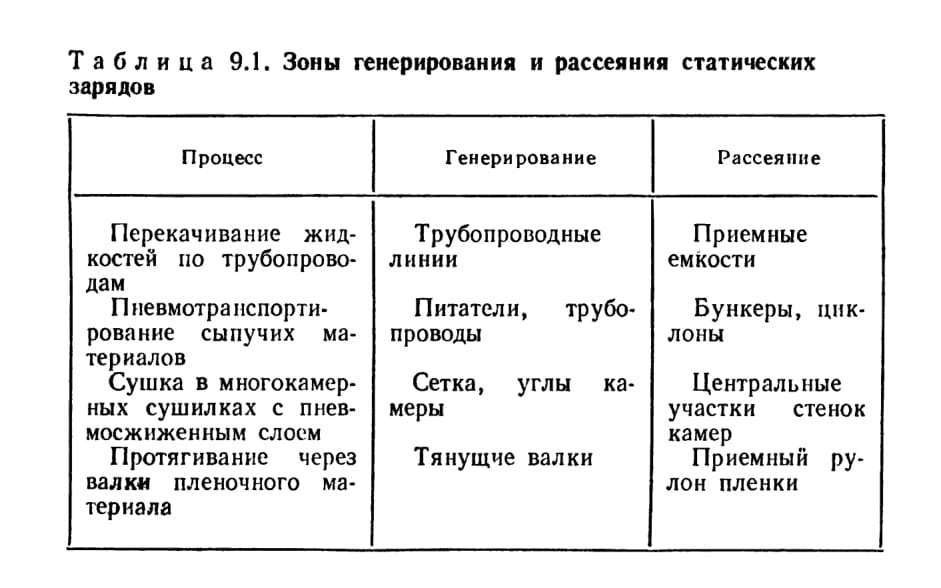 Таблица 9.1. Зоны генерирования и рассеяния статических зарядов

| Процесс | Генерирование | Рассеяние |
|---|---|---|
| Перекачивание жидкостей по трубопроводам | Трубопроводные линии | Приемные емкости |
| Пневмотранспортирование сыпучих материалов | Питатели, трубопроводы | Бункеры, циклоны |
| Сушка в многокамерных сушилках с пневмосжиженным слоем | Сетка, углы камеры | Центральные участки стенок камер |
| Протягивание через валки пленочного материала | Тянущие валки | Приемный рулон пленки |